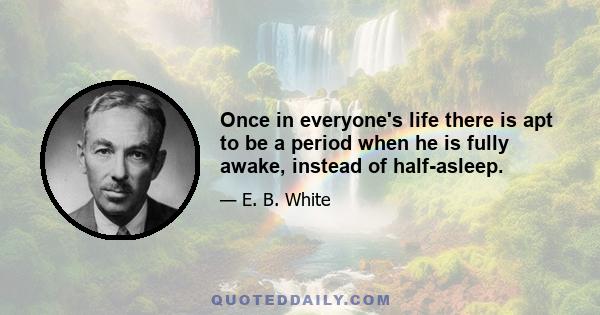 Once in everyone's life there is apt to be a period when he is fully awake, instead of half-asleep.

— E. B. White

QUOTEDDAILY.COM